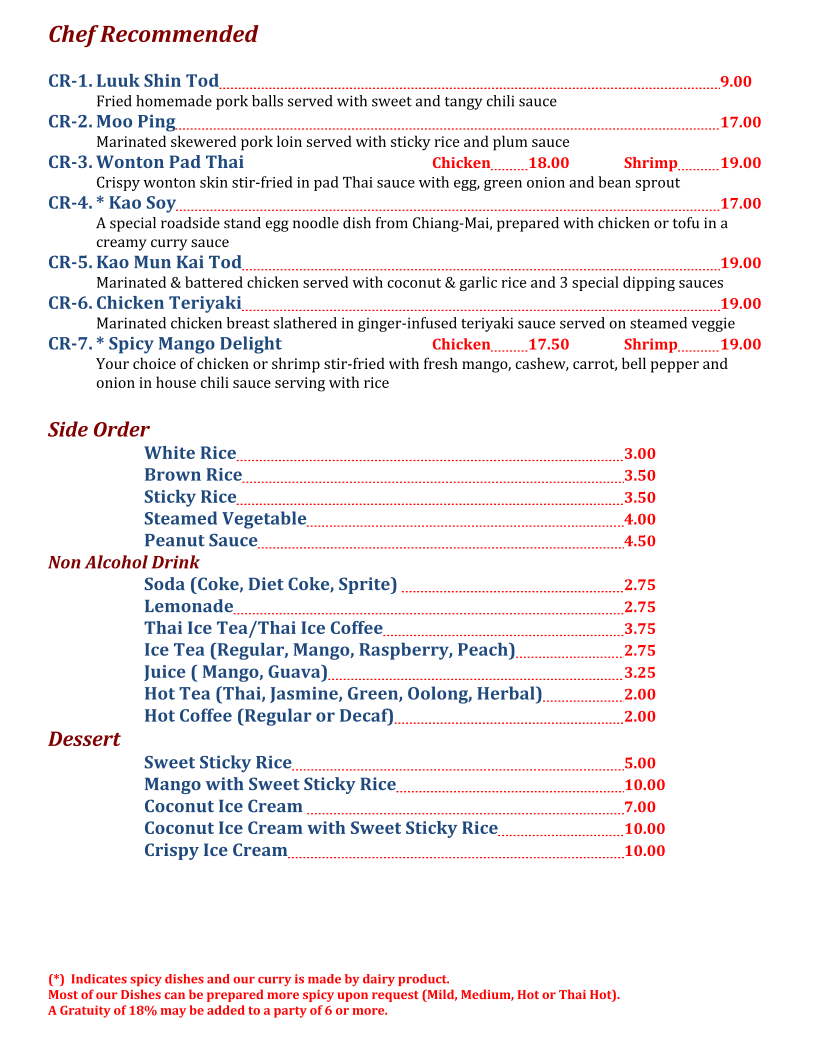 Chef Recommended

CR-1. Luuk Shin Tod 9.00
Fried homemade pork balls served with sweet and tangy chili sauce
CR-2. Moo Ping 17.00
Marinated skewered pork loin served with sticky rice and plum sauce
CR-3. Wonton Pad Thai Chicken 18.00 Shrimp 19.00
Crispy wonton skin stir-fried in pad Thai sauce with egg, green onion and bean sprout
CR-4. * Kao Soy 17.00
A special roadside stand egg noodle dish from Chiang-Mai, prepared with chicken or tofu in a creamy curry sauce
CR-5. Kao Mun Kai Tod 19.00
Marinated & battered chicken served with coconut & garlic rice and 3 special dipping sauces
CR-6. Chicken Teriyaki 19.00
Marinated chicken breast slathered in ginger-infused teriyaki sauce served on steamed veggie
CR-7. * Spicy Mango Delight Chicken 17.50 Shrimp 19.00
Your choice of chicken or shrimp stir-fried with fresh mango, cashew, carrot, bell pepper and onion in house chili sauce serving with rice

Side Order
White Rice 3.00
Brown Rice 3.50
Sticky Rice 3.50
Steamed Vegetable 4.00
Peanut Sauce 4.50
Non Alcohol Drink
Soda (Coke, Diet Coke, Sprite) 2.75
Lemonade 2.75
Thai Ice Tea/Thai Ice Coffee 3.75
Ice Tea (Regular, Mango, Raspberry, Peach) 2.75
Juice ( Mango, Guava) 3.25
Hot Tea (Thai, Jasmine, Green, Oolong, Herbal) 2.00
Hot Coffee (Regular or Decaf) 2.00
Dessert
Sweet Sticky Rice 5.00
Mango with Sweet Sticky Rice 10.00
Coconut Ice Cream 7.00
Coconut Ice Cream with Sweet Sticky Rice 10.00
Crispy Ice Cream 10.00

(*) Indicates spicy dishes and our curry is made by dairy product.
Most of our Dishes can be prepared more spicy upon request (Mild, Medium, Hot or Thai Hot).
A Gratuity of 18% may be added to a party of 6 or more.